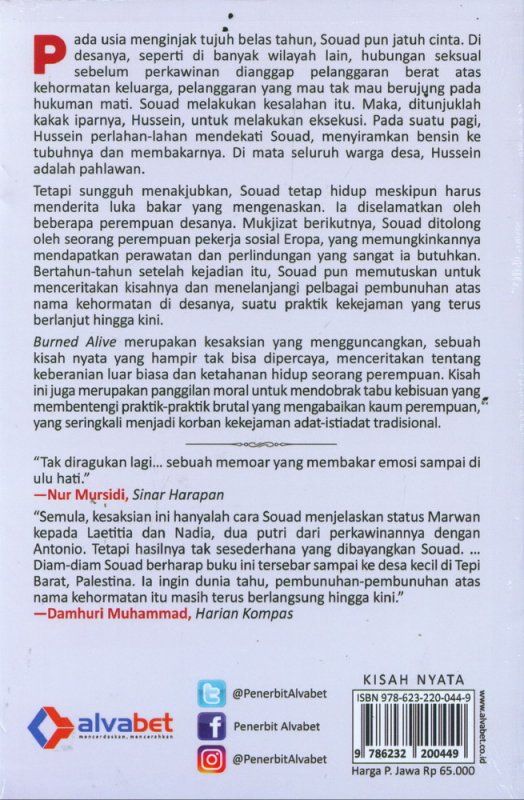 Pada usia menginjak tujuh belas tahun, Souad pun jatuh cinta. Di desanya, seperti di banyak wilayah lain, hubungan seksual sebelum perkawinan dianggap pelanggaran berat atas kehormatan keluarga, pelanggaran yang mau tak mau berujung pada hukuman mati. Souad melakukan kesalahan itu. Maka, ditunjuklah kakak iparnya, Hussein, untuk melakukan eksekusi. Pada suatu pagi, Hussein perlahan-lahan mendekati Souad, menyiramkan bensin ke tubuhnya dan membakarnya. Di mata seluruh warga desa, Hussein adalah pahlawan.

Tetapi sungguh menakjubkan, Souad tetap hidup meskipun harus menderita luka bakar yang mengenaskan. Ia diselamatkan oleh beberapa perempuan desanya. Mukjizat berikutnya, Souad ditolong oleh seorang perempuan pekerja sosial Eropa, yang memungkinkannya mendapatkan perawatan dan perlindungan yang sangat ia butuhkan. Bertahun-tahun setelah kejadian itu, Souad pun memutuskan untuk menceritakan kisahnya dan menelanjangi pelbagai pembunuhan atas nama kehormatan di desanya, suatu praktik kekejaman yang terus berlanjut hingga kini.

Burned Alive merupakan kesaksian yang mengguncangkan, sebuah kisah nyata yang hampir tak bisa dipercaya, menceritakan tentang keberanian luar biasa dan ketahanan hidup seorang perempuan. Kisah ini juga merupakan panggilan moral untuk mendobrak tabu kebisuan yang membentengi praktik-praktik brutal yang mengabaikan kaum perempuan, yang seringkali menjadi korban kekejaman adat-istiadat tradisional.

"Tak diragukan lagi... sebuah memoar yang membakar emosi sampai di ulu hati."
—Nur Mursidi, Sinar Harapan

"Semula, kesaksian ini hanyalah cara Souad menjelaskan status Marwan kepada Laetitia dan Nadia, dua putri dari perkawinannya dengan Antonio. Tetapi hasilnya tak sesederhana yang dibayangkan Souad. ... Diam-diam Souad berharap buku ini tersebar sampai ke desa kecil di Tepi Barat, Palestina. Ia ingin dunia tahu, pembunuhan-pembunuhan atas nama kehormatan itu masih terus berlangsung hingga kini."
—Damhuri Muhammad, Harian Kompas

alvabet
mencerdaskan, mencerahkan

@PenerbitAlvabet
Penerbit Alvabet
@PenerbitAlvabet

KISAH NYATA
ISBN 978-623-220-044-9
9 786232 200449
www.alvabet.co.id
Harga P. Jawa Rp 65.000